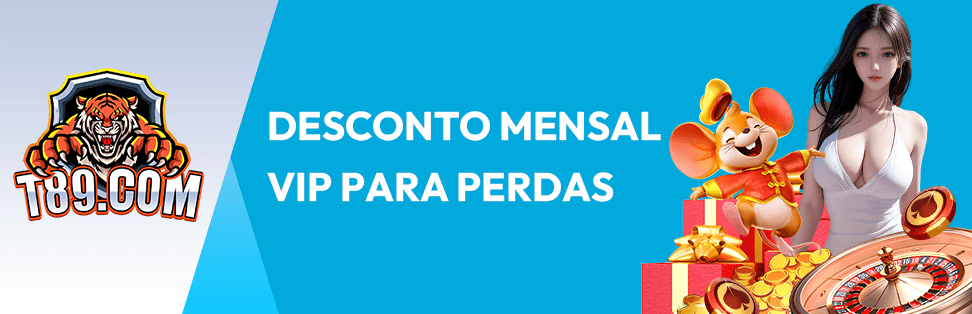 T89.COM

DESCONTO MENSAL VIP PARA PERDAS